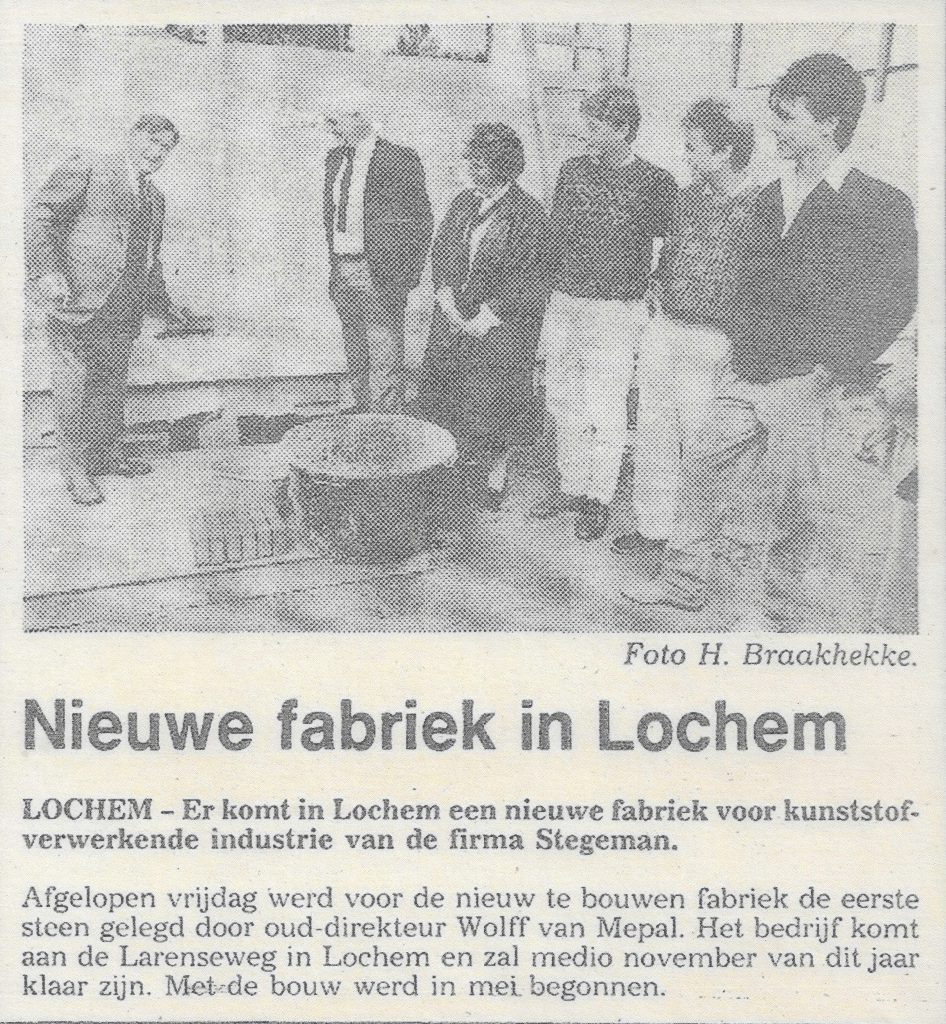 Foto H. Braakhekke.

Nieuwe fabriek in Lochem

LOCHEM – Er komt in Lochem een nieuwe fabriek voor kunststofverwerkende industrie van de firma Stegeman.

Afgelopen vrijdag werd voor de nieuw te bouwen fabriek de eerste steen gelegd door oud-direkteur Wolff van Mepal. Het bedrijf komt aan de Larenseweg in Lochem en zal medio november van dit jaar klaar zijn. Met de bouw werd in mei begonnen.